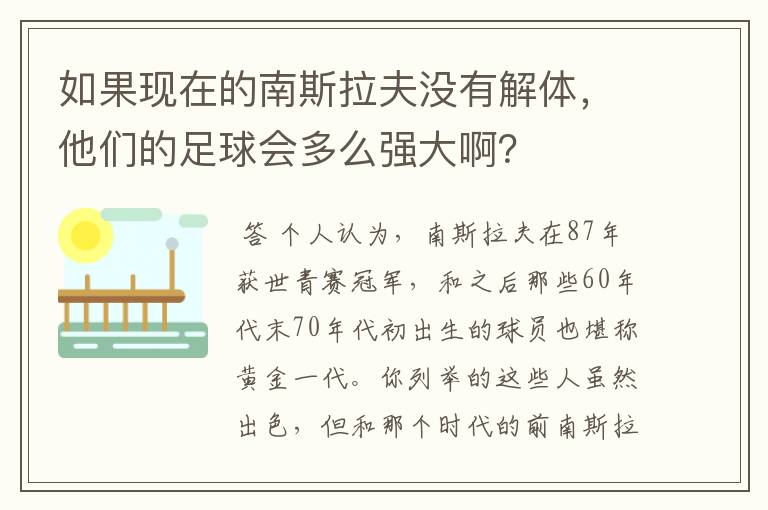 如果现在的南斯拉夫没有解体，他们的足球会多么强大啊?

答 个人认为，南斯拉夫在87年获世青赛冠军，和之后那些60年代末70年代初出生的球员也堪称黄金一代。你列举的这些人虽然出色，但和那个时代的前南斯拉